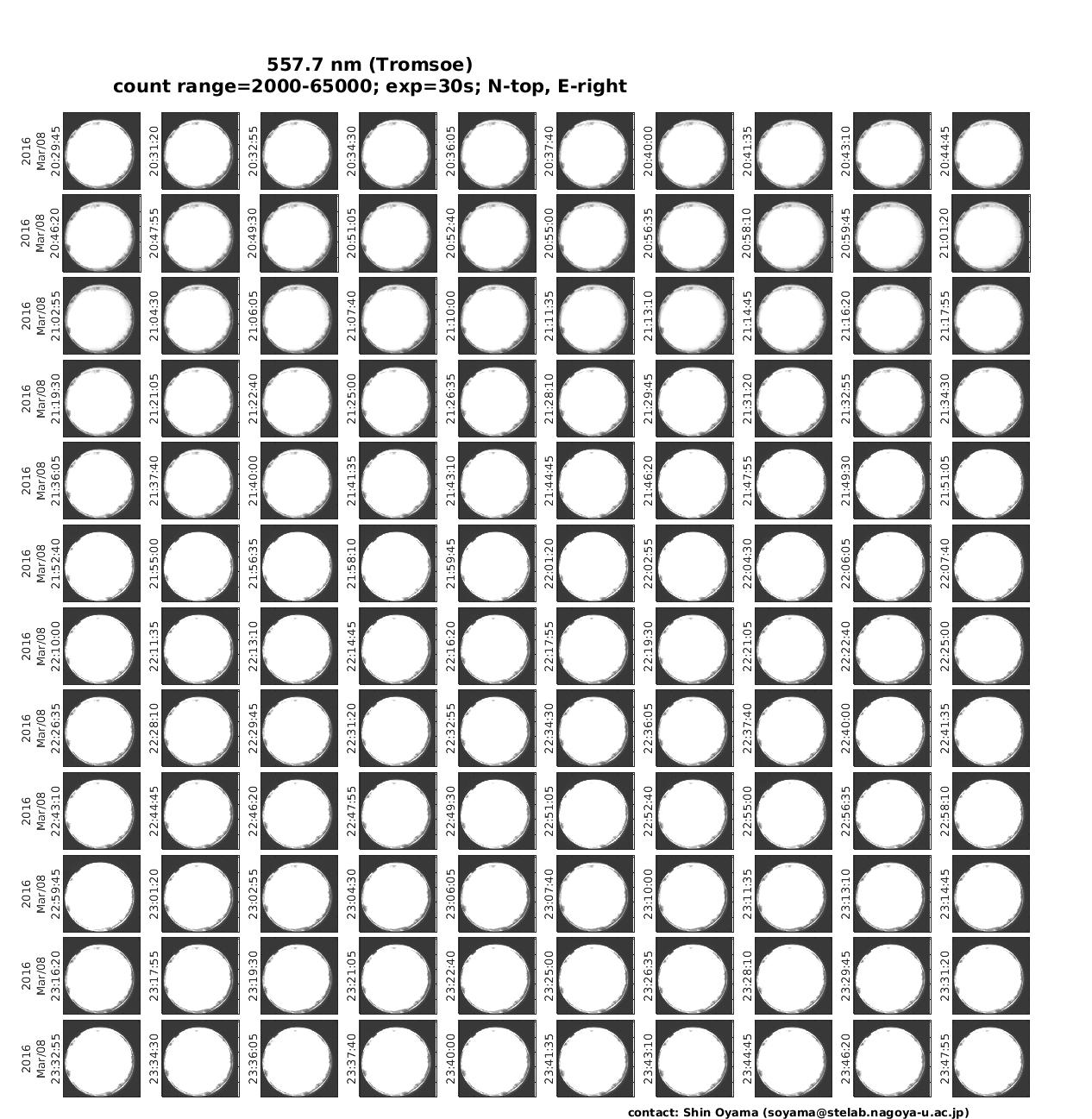 557.7 nm (Tromsoe)
count range=2000-65000; exp=30s; N-top, E-right

2016 Mar/08 20:29:45
20:31:20
20:32:55
20:34:30
20:36:05
20:37:40
20:40:00
20:41:35
20:43:10
20:44:45

2016 Mar/08 20:46:20
20:47:55
20:49:30
20:51:05
20:52:40
20:55:00
20:56:35
20:58:10
20:59:45
21:01:20

2016 Mar/08 21:02:55
21:04:30
21:06:05
21:07:40
21:10:00
21:11:35
21:13:10
21:14:45
21:16:20
21:17:55

2016 Mar/08 21:19:30
21:21:05
21:22:40
21:25:00
21:26:35
21:28:10
21:29:45
21:31:20
21:32:55
21:34:30

2016 Mar/08 21:36:05
21:37:40
21:40:00
21:41:35
21:43:10
21:44:45
21:46:20
21:47:55
21:49:30
21:51:05

2016 Mar/08 21:52:40
21:55:00
21:56:35
21:58:10
21:59:45
22:01:20
22:02:55
22:04:30
22:06:05
22:07:40

2016 Mar/08 22:10:00
22:11:35
22:13:10
22:14:45
22:16:20
22:17:55
22:19:30
22:21:05
22:22:40
22:25:00

2016 Mar/08 22:26:35
22:28:10
22:29:45
22:31:20
22:32:55
22:34:30
22:36:05
22:37:40
22:40:00
22:41:35

2016 Mar/08 22:43:10
22:44:45
22:46:20
22:47:55
22:49:30
22:51:05
22:52:40
22:55:00
22:56:35
22:58:10

2016 Mar/08 22:59:45
23:01:20
23:02:55
23:04:30
23:06:05
23:07:40
23:10:00
23:11:35
23:13:10
23:14:45

2016 Mar/08 23:16:20
23:17:55
23:19:30
23:21:05
23:22:40
23:25:00
23:26:35
23:28:10
23:29:45
23:31:20

2016 Mar/08 23:32:55
23:34:30
23:36:05
23:37:40
23:40:00
23:41:35
23:43:10
23:44:45
23:46:20
23:47:55

contact: Shin Oyama (soyama@stelab.nagoya-u.ac.jp)